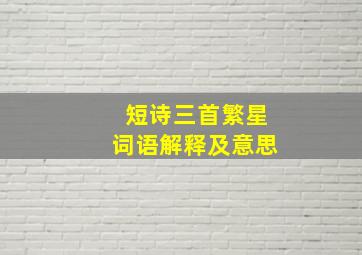 短诗三首繁星
词语解释及意思